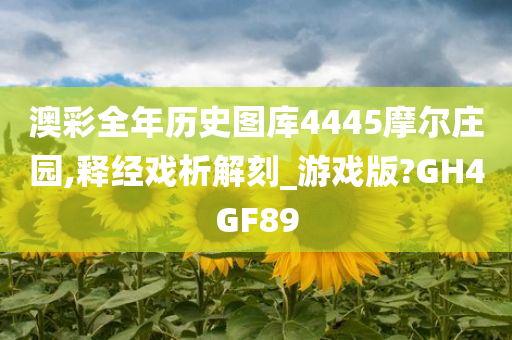 澳彩全年历史图库4445摩尔庄园,释经戏析解刻_游戏版?GH4GF89